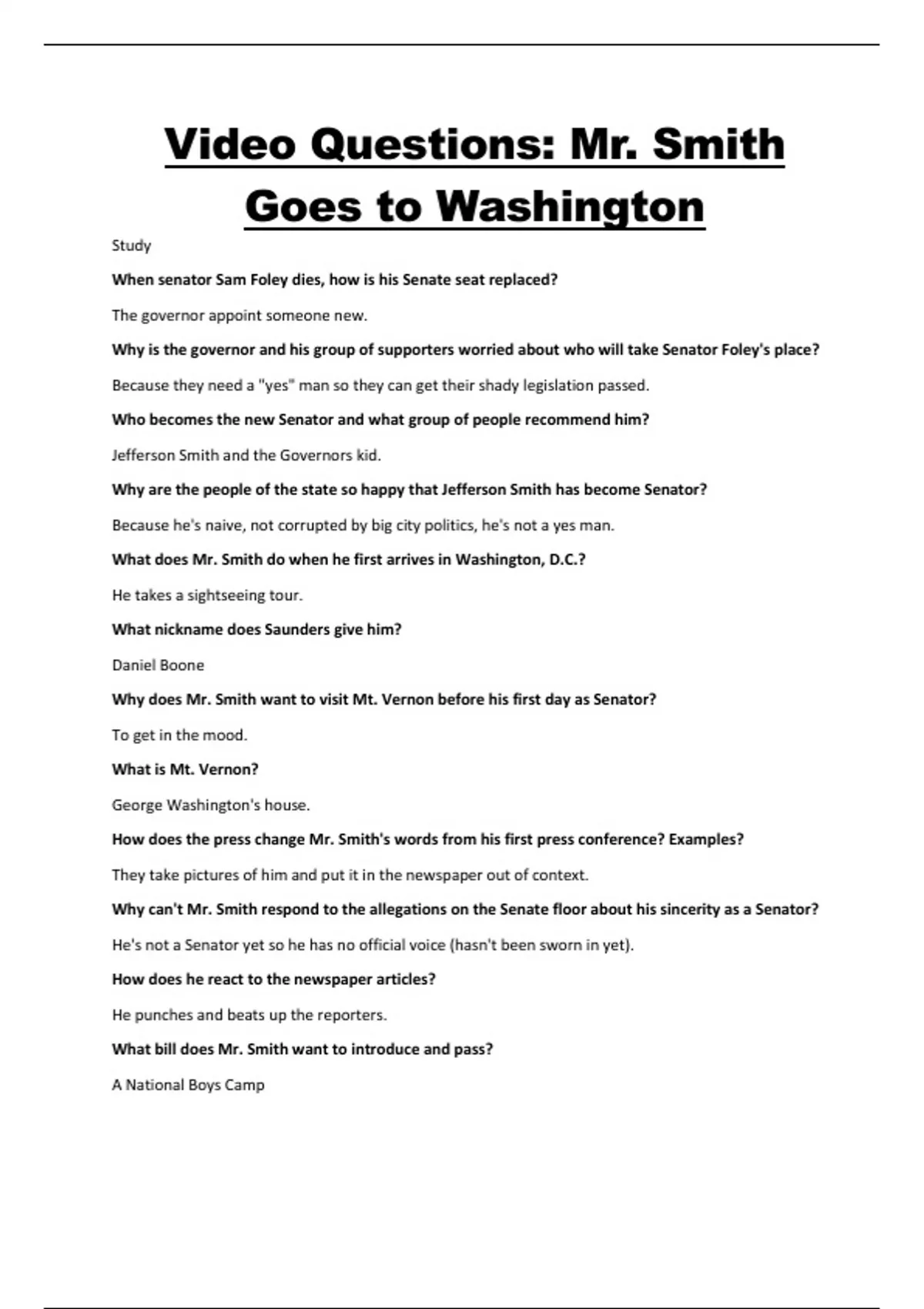 Video Questions: Mr. Smith Goes to Washington

Study

When senator Sam Foley dies, how is his Senate seat replaced?

The governor appoint someone new.

Why is the governor and his group of supporters worried about who will take Senator Foley's place?

Because they need a "yes" man so they can get their shady legislation passed.

Who becomes the new Senator and what group of people recommend him?

Jefferson Smith and the Governors kid.

Why are the people of the state so happy that Jefferson Smith has become Senator?

Because he's naive, not corrupted by big city politics, he's not a yes man.

What does Mr. Smith do when he first arrives in Washington, D.C.?

He takes a sightseeing tour.

What nickname does Saunders give him?

Daniel Boone

Why does Mr. Smith want to visit Mt. Vernon before his first day as Senator?

To get in the mood.

What is Mt. Vernon?

George Washington's house.

How does the press change Mr. Smith's words from his first press conference? Examples?

They take pictures of him and put it in the newspaper out of context.

Why can't Mr. Smith respond to the allegations on the Senate floor about his sincerity as a Senator?

He's not a Senator yet so he has no official voice (hasn't been sworn in yet).

How does he react to the newspaper articles?

He punches and beats up the reporters.

What bill does Mr. Smith want to introduce and pass?

A National Boys Camp